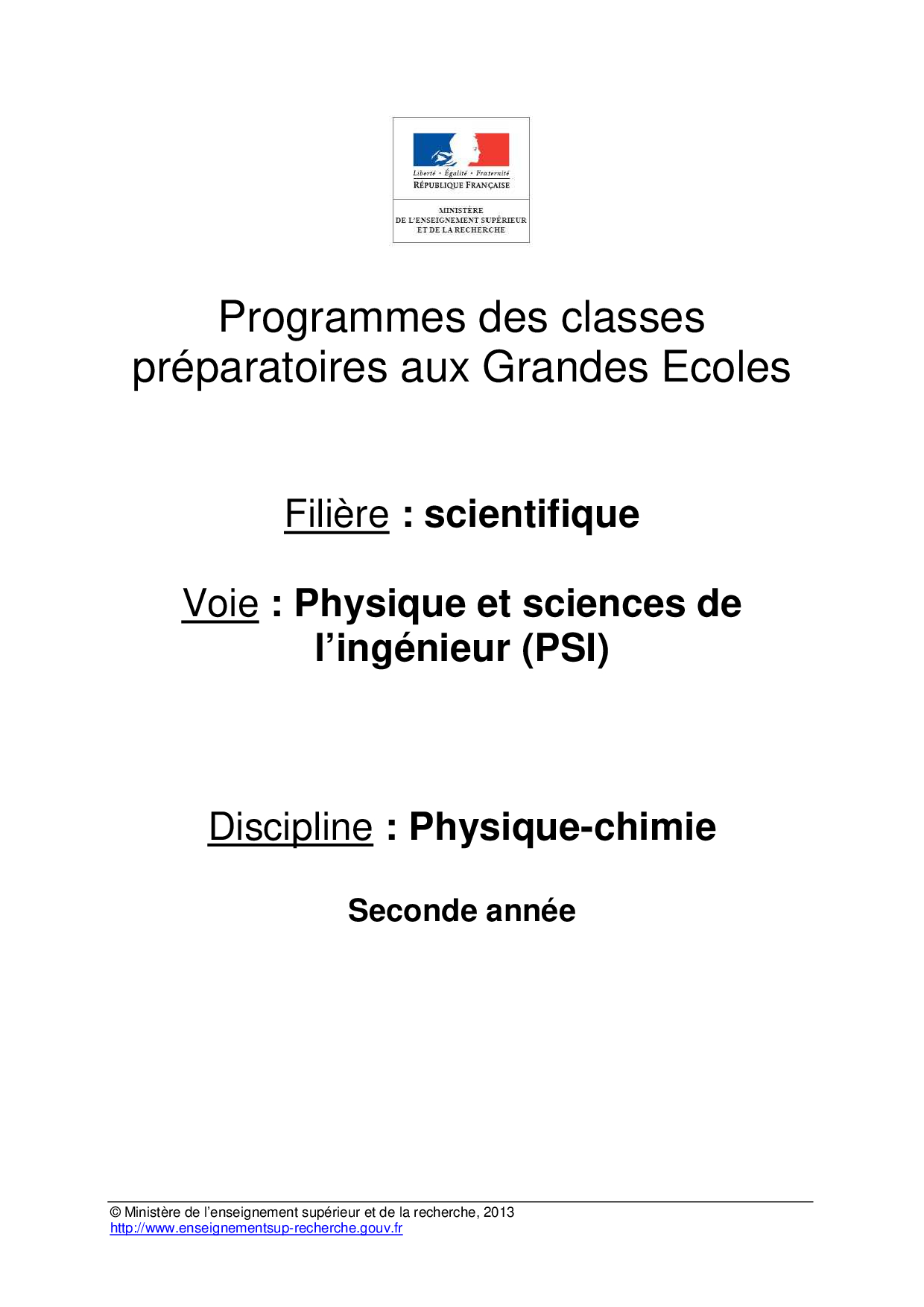 Liberté • Égalité • Fraternité
RÉPUBLIQUE FRANÇAISE

MINISTÈRE
DE L'ENSEIGNEMENT SUPÉRIEUR
ET DE LA RECHERCHE

Programmes des classes préparatoires aux Grandes Ecoles

Filière : scientifique

Voie : Physique et sciences de l'ingénieur (PSI)

Discipline : Physique-chimie

Seconde année

© Ministère de l'enseignement supérieur et de la recherche, 2013
http://www.enseignementsup-recherche.gouv.fr